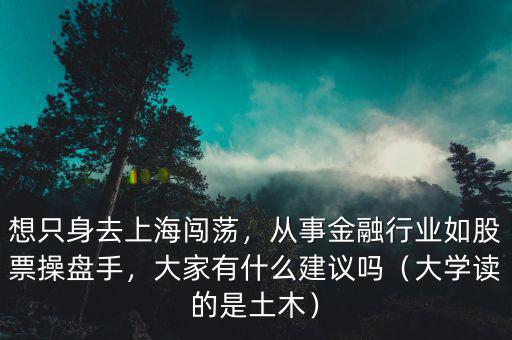 想只身去上海闯荡，从事金融行业如股票操盘手，大家有什么建议吗（大学读的是土木）